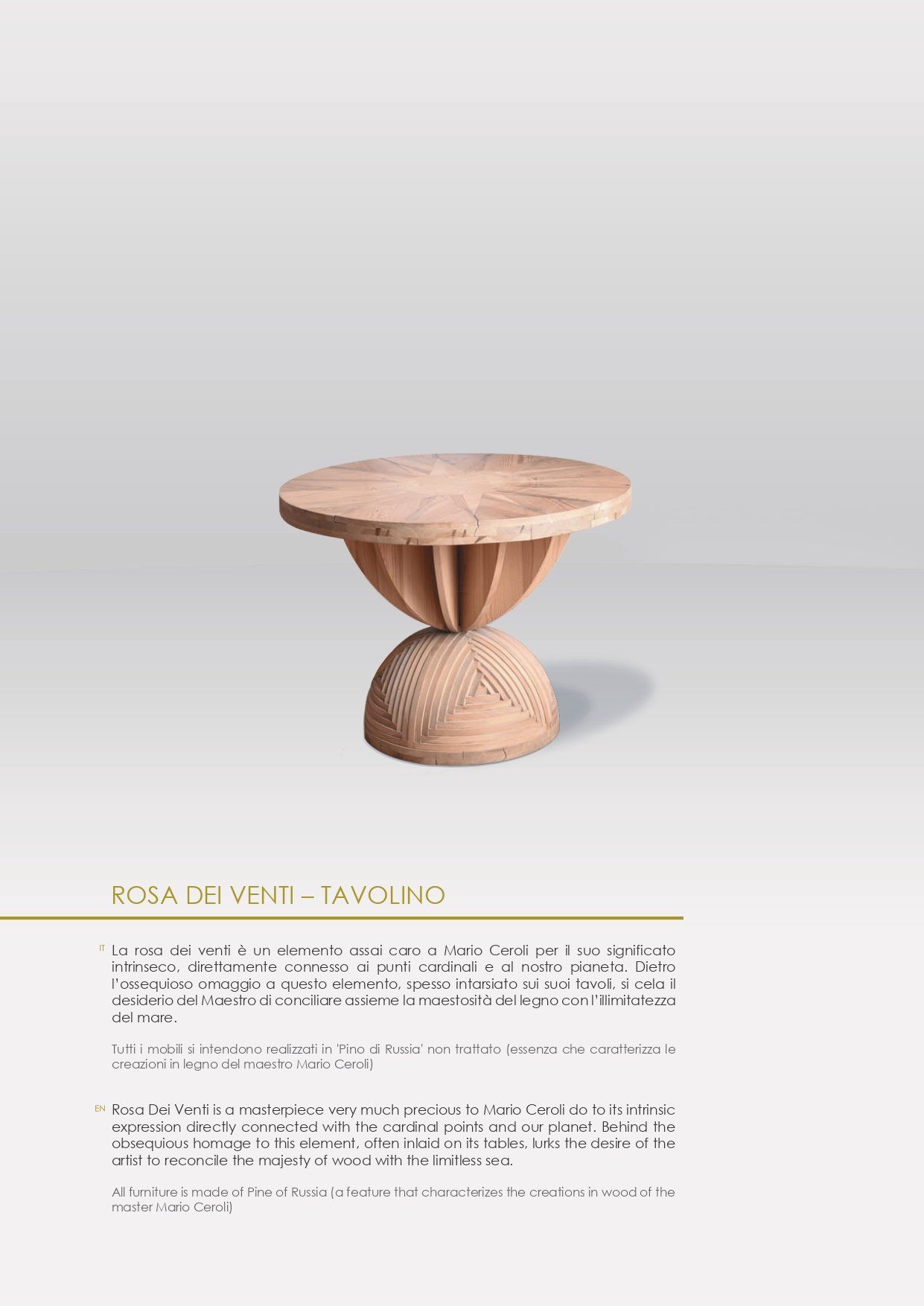 ROSA DEI VENTI – TAVOLINO

IT

La rosa dei venti è un elemento assai caro a Mario Ceroli per il suo significato intrinseco, direttamente connesso ai punti cardinali e al nostro pianeta. Dietro l'ossequioso omaggio a questo elemento, spesso intarsiato sui suoi tavoli, si cela il desiderio del Maestro di conciliare assieme la maestosità del legno con l'illimitatezza del mare.

Tutti i mobili si intendono realizzati in 'Pino di Russia' non trattato (essenza che caratterizza le creazioni in legno del maestro Mario Ceroli)

EN

Rosa Dei Venti is a masterpiece very much precious to Mario Ceroli do to its intrinsic expression directly connected with the cardinal points and our planet. Behind the obsequious homage to this element, often inlaid on its tables, lurks the desire of the artist to reconcile the majesty of wood with the limitless sea.

All furniture is made of Pine of Russia (a feature that characterizes the creations in wood of the master Mario Ceroli)